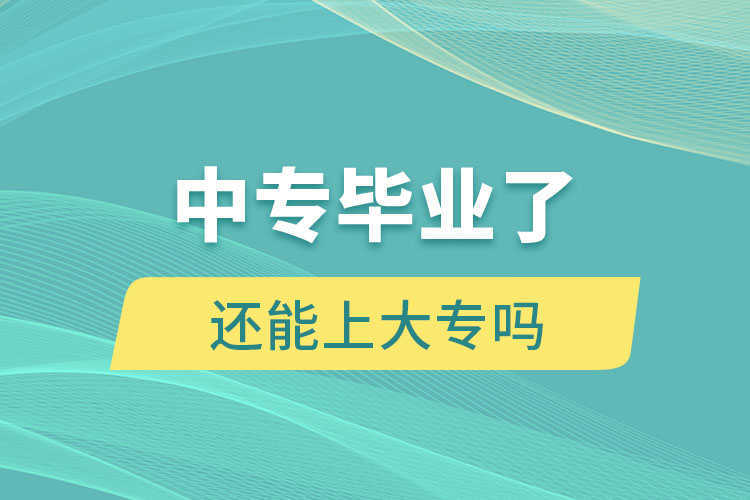 中专毕业了

还能上大专吗